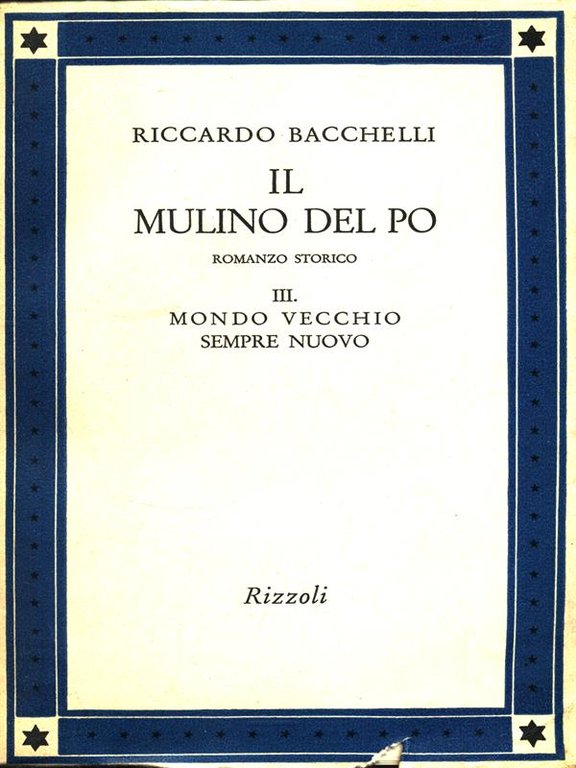 RICCARDO BACCHELLI

IL
MULINO DEL PO

ROMANZO STORICO

III.
MONDO VECCHIO
SEMPRE NUOVO

Rizzoli